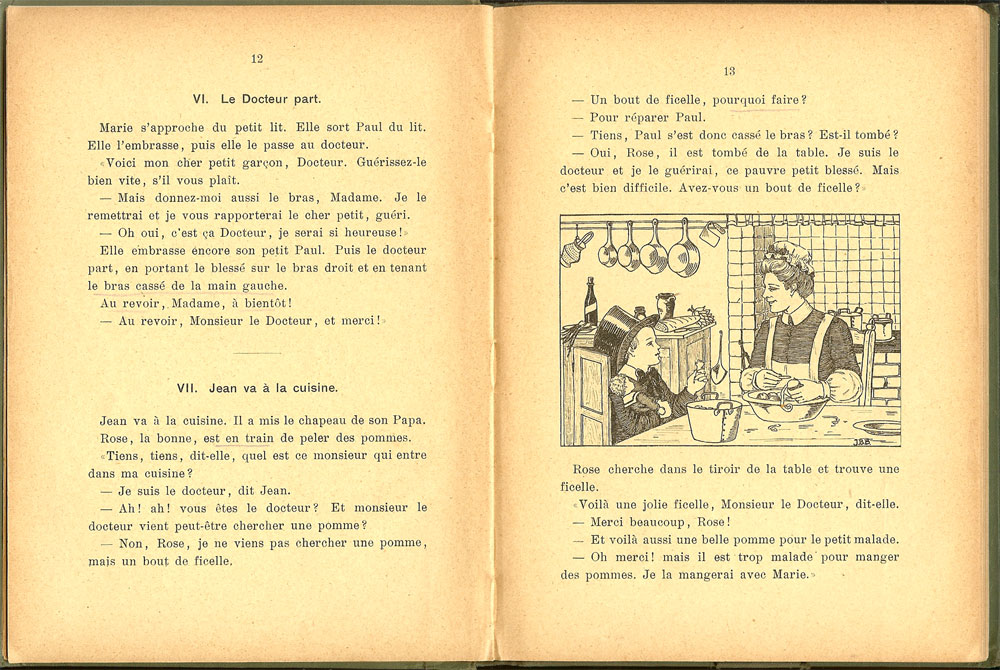 12

VI. Le Docteur part.

Marie s'approche du petit lit. Elle sort Paul du lit. Elle l'embrasse, puis elle le passe au docteur.

«Voici mon cher petit garçon, Docteur. Guérissez-le bien vite, s'il vous plaît.

— Mais donnez-moi aussi le bras, Madame. Je le remettrai et je vous rapporterai le cher petit, guéri.

— Oh oui, c'est ça Docteur, je serai si heureuse!»

Elle embrasse encore son petit Paul. Puis le docteur part, en portant le blessé sur le bras droit et en tenant le bras cassé de la main gauche.

Au revoir, Madame, à bientôt!

— Au revoir, Monsieur le Docteur, et merci!»

VII. Jean va à la cuisine.

Jean va à la cuisine. Il a mis le chapeau de son Papa. Rose, la bonne, est en train de peler des pommes.

«Tiens, tiens, dit-elle, quel est ce monsieur qui entre dans ma cuisine?

— Je suis le docteur, dit Jean.

— Ah! ah! vous êtes le docteur? Et monsieur le docteur vient peut-être chercher une pomme?

— Non, Rose, je ne viens pas chercher une pomme, mais un bout de ficelle.

13

— Un bout de ficelle, pourquoi faire?

— Pour réparer Paul.

— Tiens, Paul s'est donc cassé le bras? Est-il tombé?

— Oui, Rose, il est tombé de la table. Je suis le docteur et je le guérirai, ce pauvre petit blessé. Mais c'est bien difficile. Avez-vous un bout de ficelle?»

JBB

Rose cherche dans le tiroir de la table et trouve une ficelle.

«Voilà une jolie ficelle, Monsieur le Docteur, dit-elle.

— Merci beaucoup, Rose!

— Et voilà aussi une belle pomme pour le petit malade.

— Oh merci! mais il est trop malade pour manger des pommes. Je la mangerai avec Marie.»